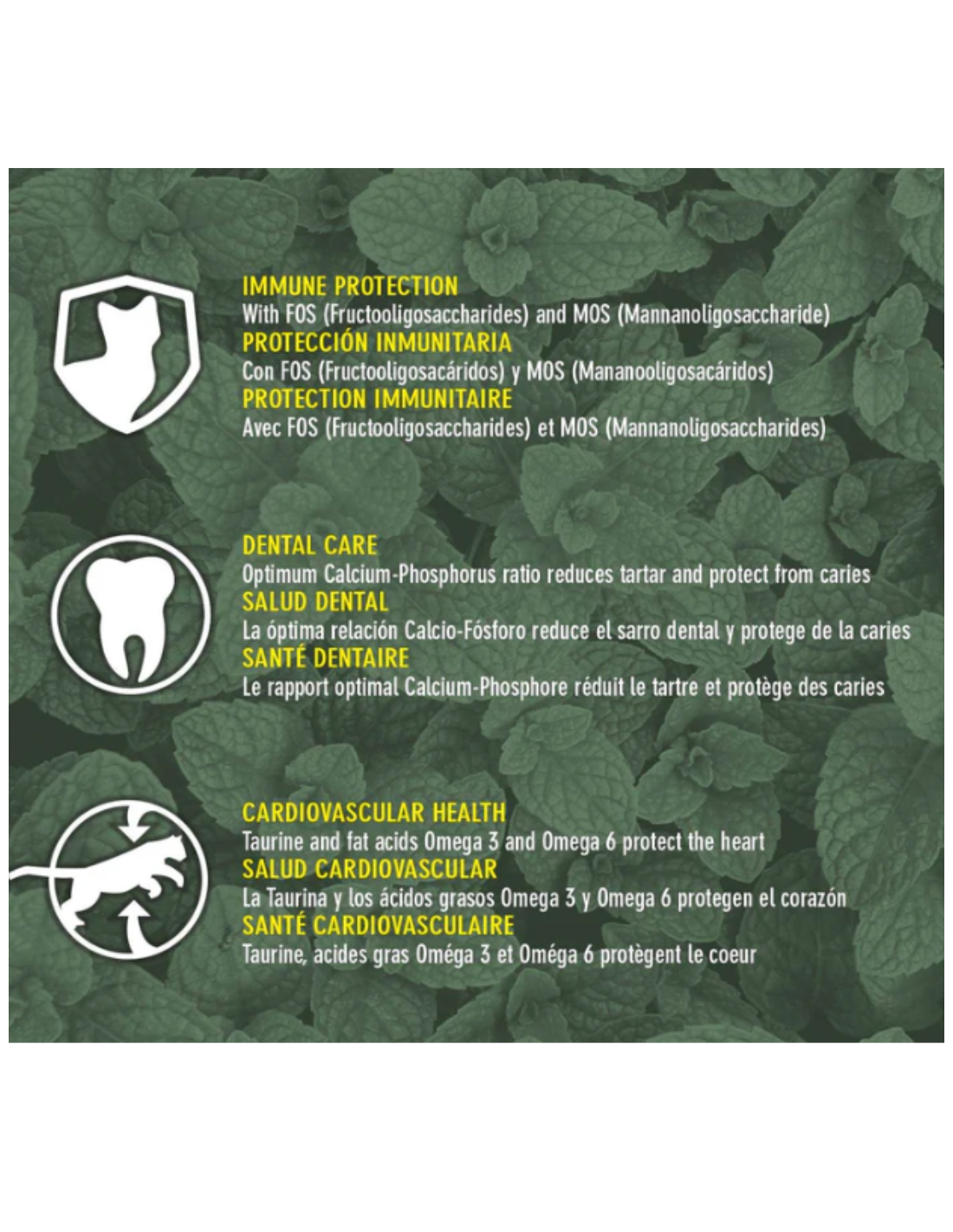 IMMUNE PROTECTION
With FOS (Fructooligosaccharides) and MOS (Mannanoligosaccharide)
PROTECCIÓN INMUNITARIA
Con FOS (Fructooligosacáridos) y MOS (Mananooligosacáridos)
PROTECTION IMMUNITAIRE
Avec FOS (Fructooligosaccharides) et MOS (Mannanoligosaccharides)

DENTAL CARE
Optimum Calcium-Phosphorus ratio reduces tartar and protect from caries
SALUD DENTAL
La óptima relación Calcio-Fósforo reduce el sarro dental y protege de la caries
SANTÉ DENTAIRE
Le rapport optimal Calcium-Phosphore réduit le tartre et protège des caries

CARDIOVASCULAR HEALTH
Taurine and fat acids Omega 3 and Omega 6 protect the heart
SALUD CARDIOVASCULAR
La Taurina y los ácidos grasos Omega 3 y Omega 6 protegen el corazón
SANTÉ CARDIOVASCULAIRE
Taurine, acides gras Oméga 3 et Oméga 6 protègent le coeur